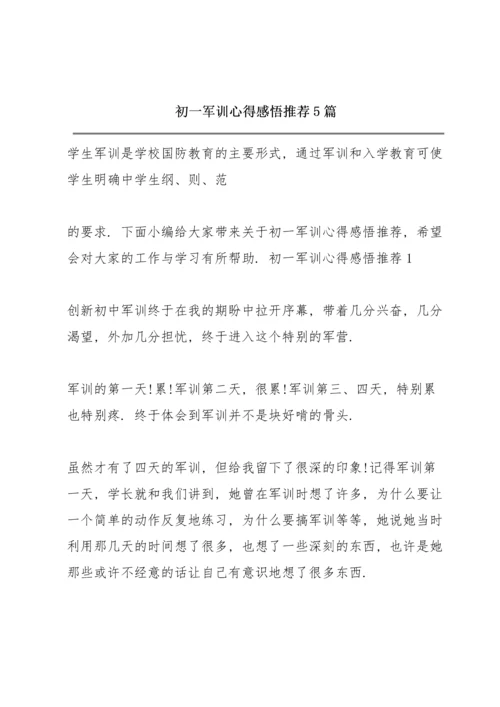 初一军训心得感悟推荐5篇

学生军训是学校国防教育的主要形式，通过军训和入学教育可使学生明确中学生纲、则、范

的要求．下面小编给大家带来关于初一军训心得感悟推荐，希望会对大家的工作与学习有所帮助．初一军训心得感悟推荐1

创新初中军训终于在我的期盼中拉开序幕，带着几分兴奋，几分渴望，外加几分担忧，终于进入这个特别的军营．

军训的第一天!累!军训第二天，很累!军训第三、四天，特别累也特别疼．终于体会到军训并不是块好啃的骨头．

虽然才有了四天的军训，但给我留下了很深的印象!记得军训第一天，学长就和我们讲到，她曾在军训时想了许多，为什么要让一个简单的动作反复地练习，为什么要搞军训等等，她说她当时利用那几天的时间想了很多，也想了一些深刻的东西，也许是她那些或许不经意的话让自己有意识地想了很多东西．